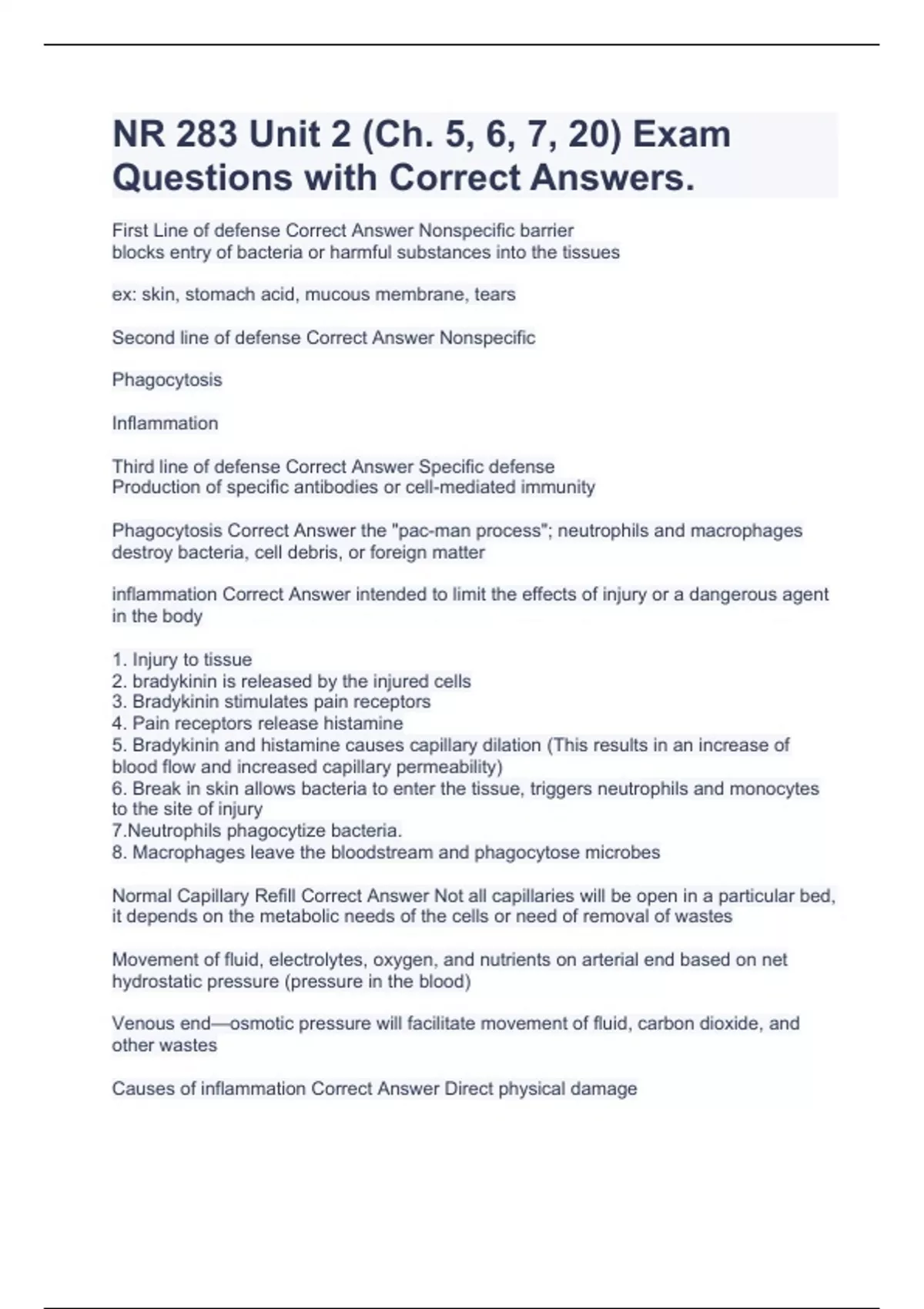 NR 283 Unit 2 (Ch. 5, 6, 7, 20) Exam Questions with Correct Answers.

First Line of defense Correct Answer Nonspecific barrier
blocks entry of bacteria or harmful substances into the tissues

ex: skin, stomach acid, mucous membrane, tears

Second line of defense Correct Answer Nonspecific

Phagocytosis

Inflammation

Third line of defense Correct Answer Specific defense
Production of specific antibodies or cell-mediated immunity

Phagocytosis Correct Answer the "pac-man process"; neutrophils and macrophages destroy bacteria, cell debris, or foreign matter

inflammation Correct Answer intended to limit the effects of injury or a dangerous agent in the body

1. Injury to tissue
2. bradykinin is released by the injured cells
3. Bradykinin stimulates pain receptors
4. Pain receptors release histamine
5. Bradykinin and histamine causes capillary dilation (This results in an increase of blood flow and increased capillary permeability)
6. Break in skin allows bacteria to enter the tissue, triggers neutrophils and monocytes to the site of injury
7.Neutrophils phagocytize bacteria.
8. Macrophages leave the bloodstream and phagocytose microbes

Normal Capillary Refill Correct Answer Not all capillaries will be open in a particular bed, it depends on the metabolic needs of the cells or need of removal of wastes

Movement of fluid, electrolytes, oxygen, and nutrients on arterial end based on net hydrostatic pressure (pressure in the blood)

Venous end—osmotic pressure will facilitate movement of fluid, carbon dioxide, and other wastes

Causes of inflammation Correct Answer Direct physical damage